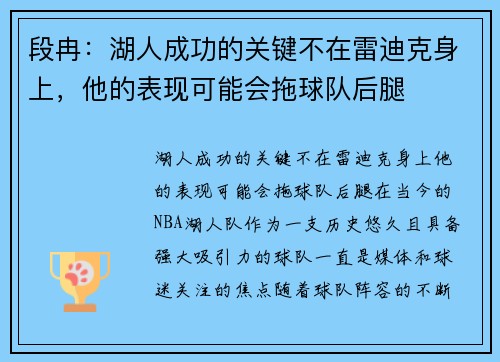 段冉：湖人成功的关键不在雷迪克身上，他的表现可能会拖球队后腿

湖人成功的关键不在雷迪克身上他的表现可能会拖球队后腿在当今的NBA湖人队作为一支历史悠久且具备强大吸引力的球队一直是媒体和球迷关注的焦点随着球队阵容的不断